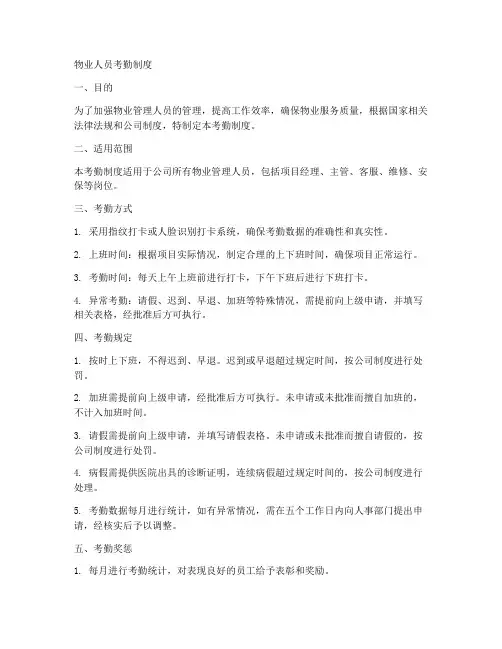 物业人员考勤制度

一、目的

为了加强物业管理人员的管理，提高工作效率，确保物业服务质量，根据国家相关法律法规和公司制度，特制定本考勤制度。

二、适用范围

本考勤制度适用于公司所有物业管理人员，包括项目经理、主管、客服、维修、安保等岗位。

三、考勤方式

1. 采用指纹打卡或人脸识别打卡系统，确保考勤数据的准确性和真实性。

2. 上班时间：根据项目实际情况，制定合理的上下班时间，确保项目正常运行。

3. 考勤时间：每天上午上班前进行打卡，下午下班后进行下班打卡。

4. 异常考勤：请假、迟到、早退、加班等特殊情况，需提前向上级申请，并填写相关表格，经批准后方可执行。

四、考勤规定

1. 按时上下班，不得迟到、早退。迟到或早退超过规定时间，按公司制度进行处罚。

2. 加班需提前向上级申请，经批准后方可执行。未申请或未批准而擅自加班的，不计入加班时间。

3. 请假需提前向上级申请，并填写请假表格。未申请或未批准而擅自请假的，按公司制度进行处罚。

4. 病假需提供医院出具的诊断证明，连续病假超过规定时间的，按公司制度进行处理。

5. 考勤数据每月进行统计，如有异常情况，需在五个工作日内向人事部门提出申请，经核实后予以调整。

五、考勤奖惩

1. 每月进行考勤统计，对表现良好的员工给予表彰和奖励。